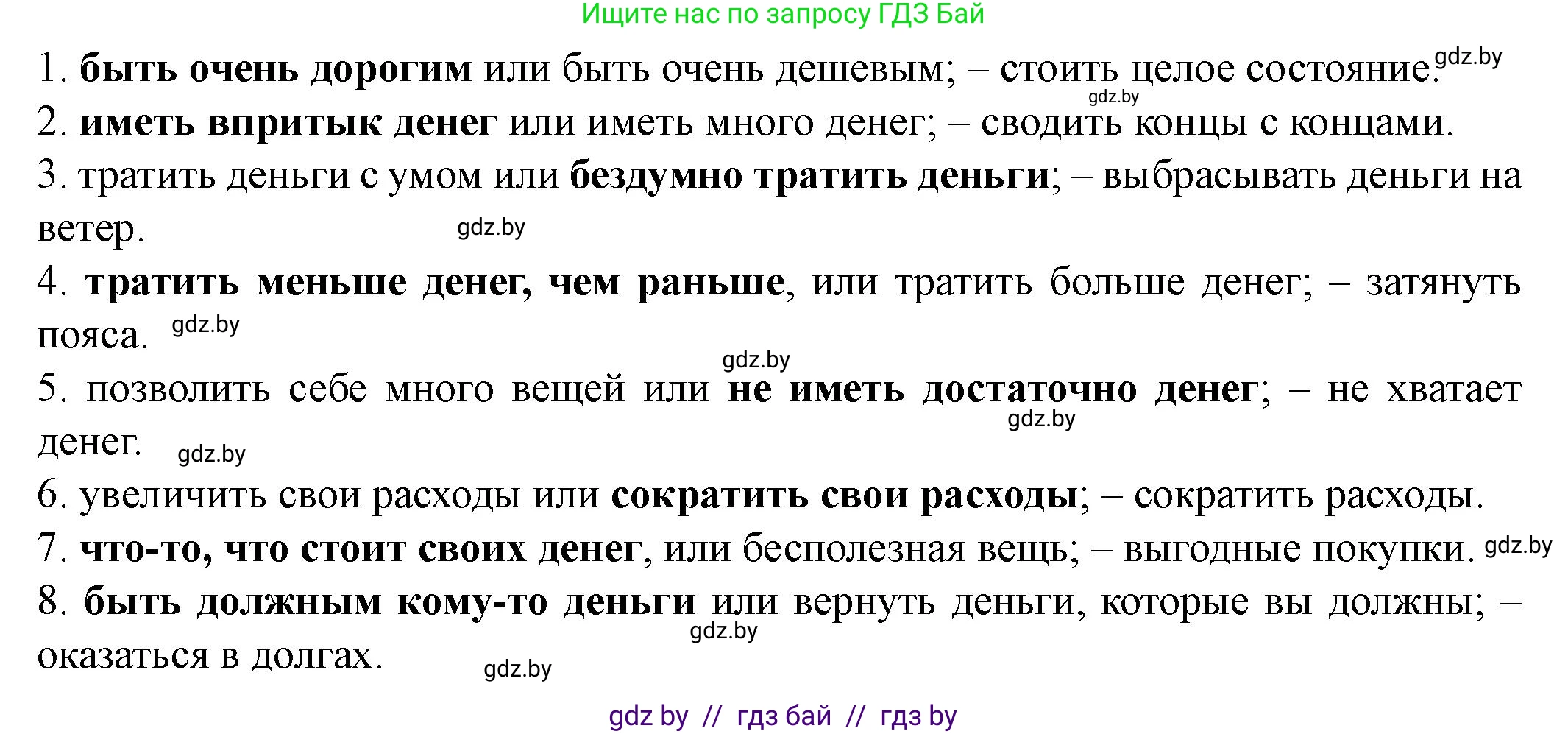 Ищите нас по запросу ГДЗ Бай

1. быть очень дорогим или быть очень дешевым; – стоить целое состояние. gdz.by

gdz.by

2. иметь впритык денег или иметь много денег; – сводить концы с концами.

3. тратить деньги с умом или бездумно тратить деньги; – выбрасывать деньги на ветер. gdz.by

4. тратить меньше денег, чем раньше, или тратить больше денег; – затянуть пояса. gdz.by

gdz.by

5. позволить себе много вещей или не иметь достаточно денег; – не хватает денег. gdz.by gdz.by

6. увеличить свои расходы или сократить свои расходы; – сократить расходы.

7. что-то, что стоит своих денег, или бесполезная вещь; – выгодные покупки. gdz.by

8. быть должным кому-то деньги или вернуть деньги, которые вы должны; – оказаться в долгах. gdz.by gdz.by

gdz by // гдз бай // гдз by